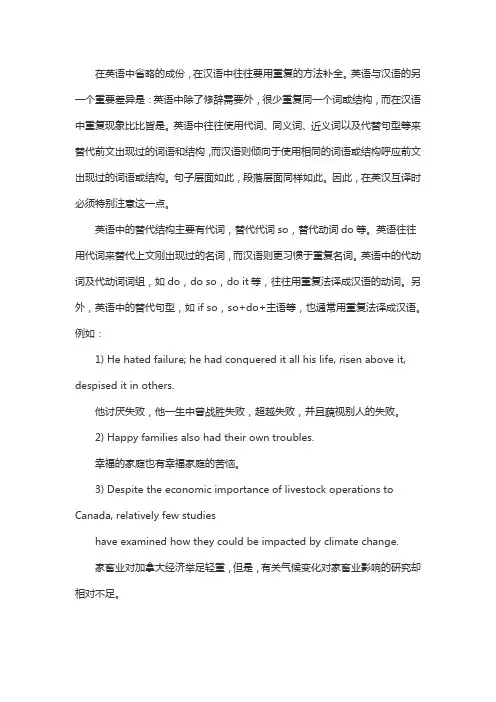 在英语中省略的成份，在汉语中往往要用重复的方法补全。英语与汉语的另一个重要差异是：英语中除了修辞需要外，很少重复同一个词或结构，而在汉语中重复现象比比皆是。英语中往往使用代词、同义词、近义词以及代替句型等来替代前文出现过的词语和结构，而汉语则倾向于使用相同的词语或结构呼应前文出现过的词语或结构。句子层面如此，段落层面同样如此。因此，在英汉互译时必须特别注意这一点。

英语中的替代结构主要有代词，替代代词 so，替代动词 do 等。英语往往用代词来替代上文刚出现过的名词，而汉语则更习惯于重复名词。英语中的代动词及代动词词组，如 do，do so，do it 等，往往用重复法译成汉语的动词。另外，英语中的替代句型，如 if so，so+do+主语等，也通常用重复法译成汉语。例如：

1) He hated failure; he had conquered it all his life, risen above it, despised it in others.

他讨厌失败，他一生中曾战胜失败，超越失败，并且藐视别人的失败。

2) Happy families also had their own troubles.

幸福的家庭也有幸福家庭的苦恼。

3) Despite the economic importance of livestock operations to Canada, relatively few studies

have examined how they could be impacted by climate change.

家畜业对加拿大经济举足轻重，但是，有关气候变化对家畜业影响的研究却相对不足。